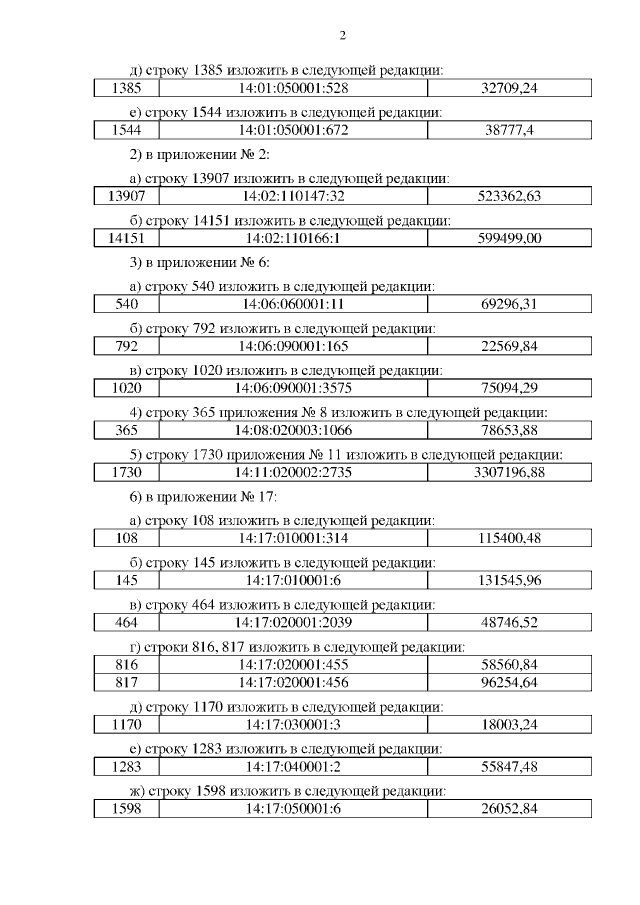 2

д) строку 1385 изложить в следующей редакции:

| 1385 | 14:01:050001:528 | 32709,24 |
|---|---|---|

е) строку 1544 изложить в следующей редакции:

| 1544 | 14:01:050001:672 | 38777,4 |
|---|---|---|

2) в приложении № 2:

а) строку 13907 изложить в следующей редакции:

| 13907 | 14:02:110147:32 | 523362,63 |
|---|---|---|

б) строку 14151 изложить в следующей редакции:

| 14151 | 14:02:110166:1 | 599499,00 |
|---|---|---|

3) в приложении № 6:

а) строку 540 изложить в следующей редакции:

| 540 | 14:06:060001:11 | 69296,31 |
|---|---|---|

б) строку 792 изложить в следующей редакции:

| 792 | 14:06:090001:165 | 22569,84 |
|---|---|---|

в) строку 1020 изложить в следующей редакции:

| 1020 | 14:06:090001:3575 | 75094,29 |
|---|---|---|

4) строку 365 приложения № 8 изложить в следующей редакции:

| 365 | 14:08:020003:1066 | 78653,88 |
|---|---|---|

5) строку 1730 приложения № 11 изложить в следующей редакции:

| 1730 | 14:11:020002:2735 | 3307196,88 |
|---|---|---|

6) в приложении № 17:

а) строку 108 изложить в следующей редакции:

| 108 | 14:17:010001:314 | 115400,48 |
|---|---|---|

б) строку 145 изложить в следующей редакции:

| 145 | 14:17:010001:6 | 131545,96 |
|---|---|---|

в) строку 464 изложить в следующей редакции:

| 464 | 14:17:020001:2039 | 48746,52 |
|---|---|---|

г) строки 816, 817 изложить в следующей редакции:

| 816 | 14:17:020001:455 | 58560,84 |
|---|---|---|
| 817 | 14:17:020001:456 | 96254,64 |

д) строку 1170 изложить в следующей редакции:

| 1170 | 14:17:030001:3 | 18003,24 |
|---|---|---|

е) строку 1283 изложить в следующей редакции:

| 1283 | 14:17:040001:2 | 55847,48 |
|---|---|---|

ж) строку 1598 изложить в следующей редакции:

| 1598 | 14:17:050001:6 | 26052,84 |
|---|---|---|